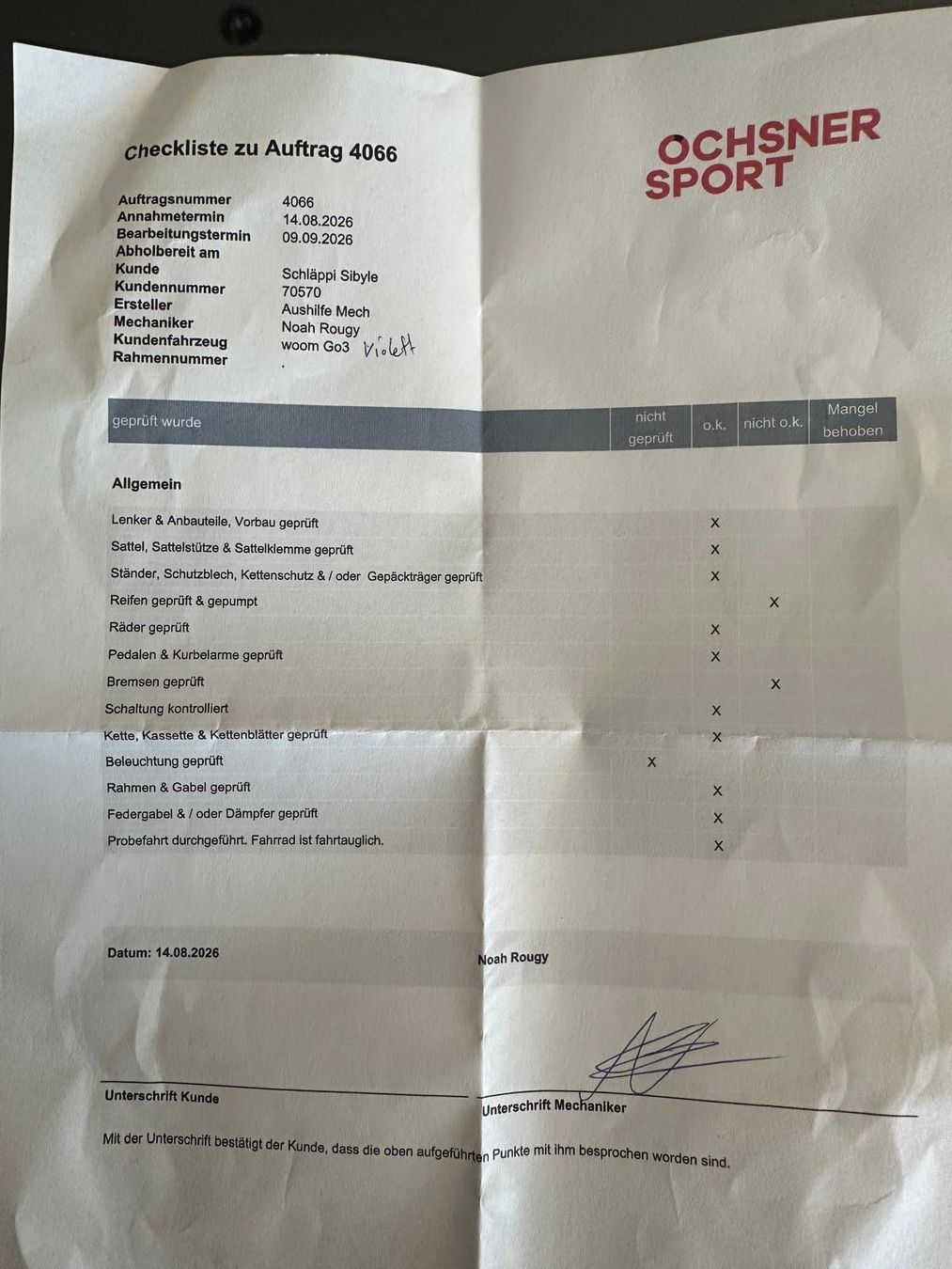 Checkliste zu Auftrag 4066

OCHSNER SPORT

Auftragsnummer 4066
Annahmetermin 14.08.2026
Bearbeitungstermin 09.09.2026
Abholbereit am
Kunde Schläppi Sibyle
Kundennummer 70570
Ersteller Aushilfe Mech
Mechaniker Noah Rougy
Kundenfahrzeug woom Go3 Violett
Rahmennummer .

| geprüft wurde | nicht geprüft | o.k. | nicht o.k. | Mangel behoben |
|---|---|---|---|---|
| **Allgemein** | | | | |
| Lenker & Anbauteile, Vorbau geprüft | | X | | |
| Sattel, Sattelstütze & Sattelklemme geprüft | | X | | |
| Ständer, Schutzblech, Kettenschutz & / oder Gepäckträger geprüft | | X | | |
| Reifen geprüft & gepumpt | | | X | |
| Räder geprüft | | X | | |
| Pedalen & Kurbelarme geprüft | | X | | |
| Bremsen geprüft | | | X | |
| Schaltung kontrolliert | | X | | |
| Kette, Kassette & Kettenblätter geprüft | | X | | |
| Beleuchtung geprüft | X | | | |
| Rahmen & Gabel geprüft | | X | | |
| Federgabel & / oder Dämpfer geprüft | | X | | |
| Probefahrt durchgeführt. Fahrrad ist fahrtauglich. | | X | | |

Datum: 14.08.2026

Noah Rougy

Unterschrift Kunde

Unterschrift Mechaniker

Mit der Unterschrift bestätigt der Kunde, dass die oben aufgeführten Punkte mit ihm besprochen worden sind.